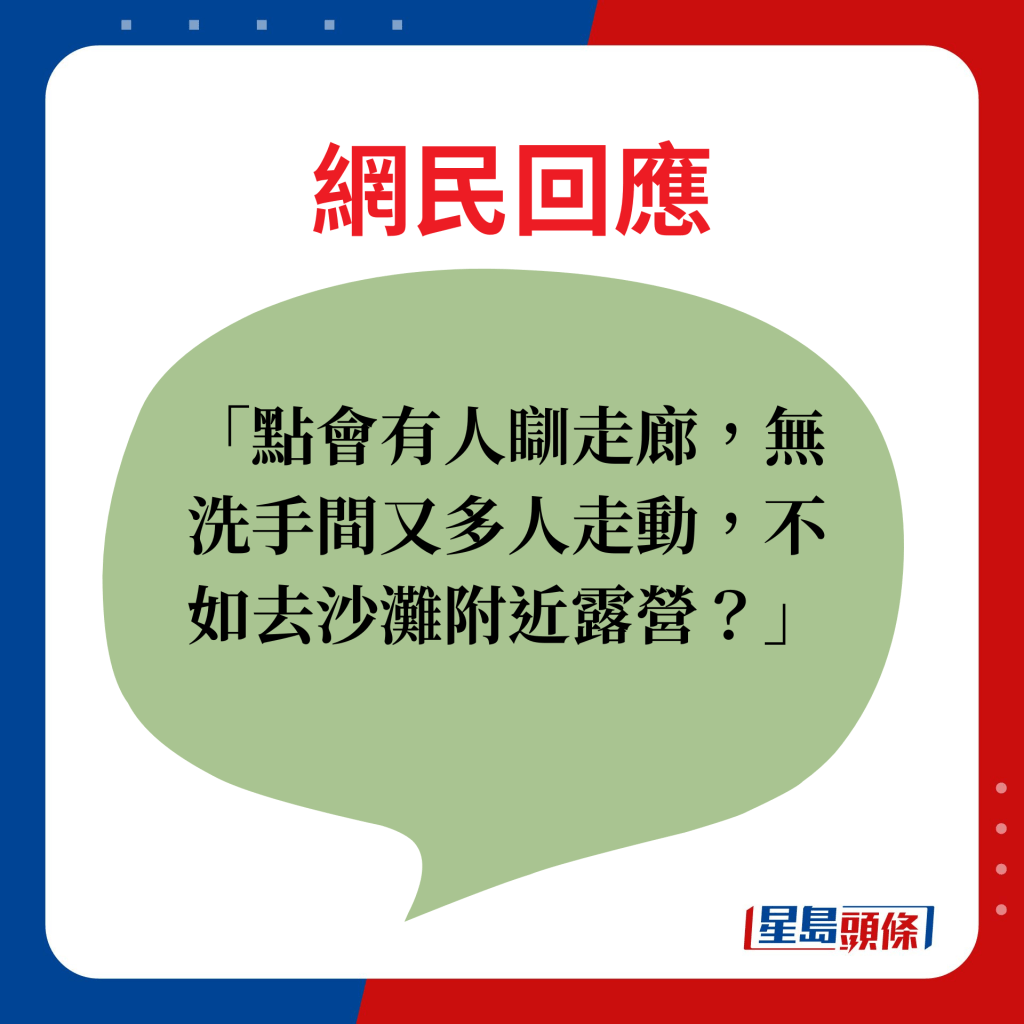 網民回應

「點會有人瞓走廊，無洗手間又多人走動，不如去沙灘附近露營？」

星島頭條